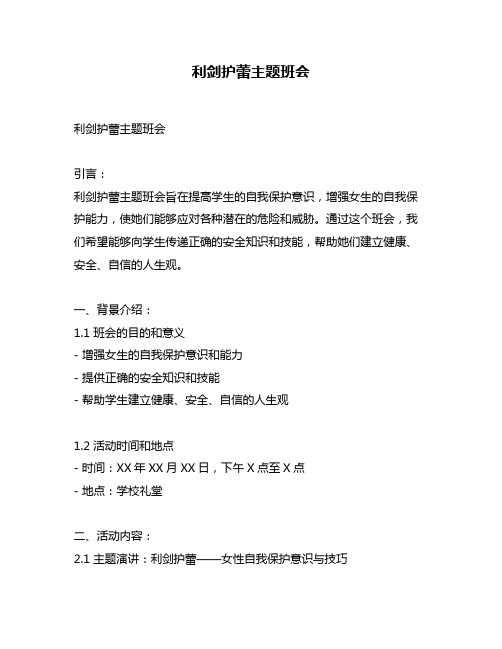 利剑护蕾主题班会

利剑护蕾主题班会

引言：
利剑护蕾主题班会旨在提高学生的自我保护意识，增强女生的自我保护能力，使她们能够应对各种潜在的危险和威胁。通过这个班会，我们希望能够向学生传递正确的安全知识和技能，帮助她们建立健康、安全、自信的人生观。

一、背景介绍：
1.1 班会的目的和意义
- 增强女生的自我保护意识和能力
- 提供正确的安全知识和技能
- 帮助学生建立健康、安全、自信的人生观

1.2 活动时间和地点
- 时间：XX 年 XX 月 XX 日，下午 X 点至 X 点
- 地点：学校礼堂

二、活动内容：
2.1 主题演讲：利剑护蕾——女性自我保护意识与技巧